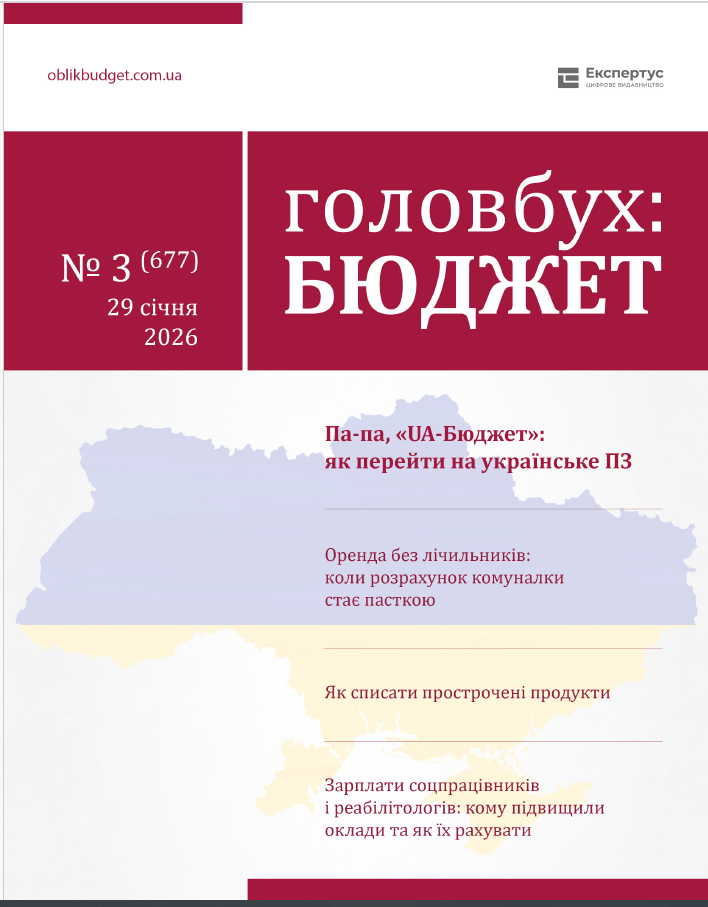 oblikbudget.com.ua

Експертус
ЦИФРОВЕ ВИДАВНИЦТВО

№ 3 (677)
29 січня
2026

головбух:
БЮДЖЕТ

Па-па, «UA-Бюджет»:
як перейти на українське ПЗ

Оренда без лічильників:
коли розрахунок комуналки
стає пасткою

Як списати прострочені продукти

Зарплати соцпрацівників
і реабілітологів: кому підвищили
оклади та як їх рахувати